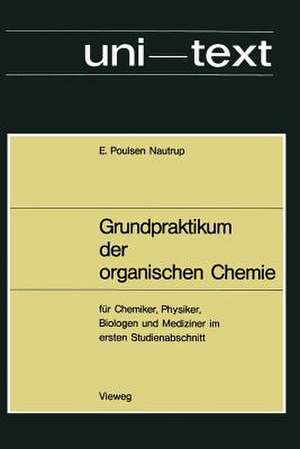 uni—text

E. Poulsen Nautrup

Grundpraktikum der organischen Chemie

für Chemiker, Physiker, Biologen und Mediziner im ersten Studienabschnitt

Vieweg